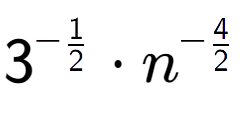 $3^{-\frac{1}{2}} \cdot n^{-\frac{4}{2}}$